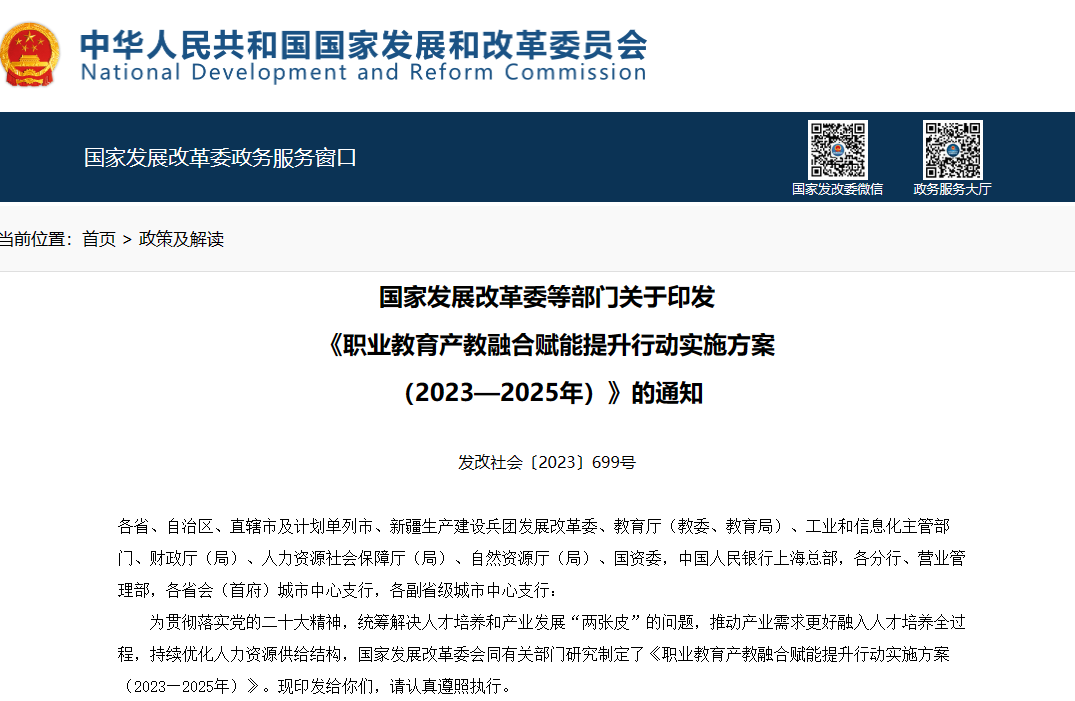 中华人民共和国国家发展和改革委员会
National Development and Reform Commission

国家发展改革委政务服务窗口

国家发改委微信

政务服务大厅

当前位置：首页 > 政策及解读

国家发展改革委等部门关于印发
《职业教育产教融合赋能提升行动实施方案
（2023—2025年）》的通知

发改社会〔2023〕699号

各省、自治区、直辖市及计划单列市、新疆生产建设兵团发展改革委、教育厅（教委、教育局）、工业和信息化主管部门、财政厅（局）、人力资源社会保障厅（局）、自然资源厅（局）、国资委，中国人民银行上海总部，各分行、营业管理部，各省会（首府）城市中心支行，各副省级城市中心支行：

为贯彻落实党的二十大精神，统筹解决人才培养和产业发展“两张皮”的问题，推动产业需求更好融入人才培养全过程，持续优化人力资源供给结构，国家发展改革委会同有关部门研究制定了《职业教育产教融合赋能提升行动实施方案（2023—2025年）》。现印发给你们，请认真遵照执行。